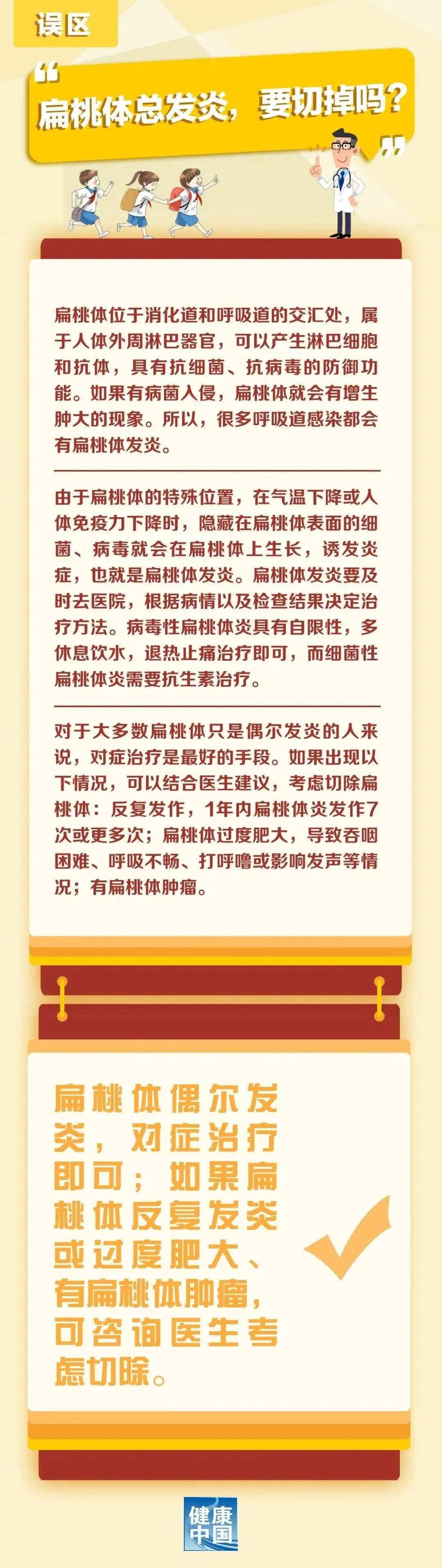 误区

“扁桃体总发炎，要切掉吗？”

扁桃体位于消化道和呼吸道的交汇处，属于人体外周淋巴器官，可以产生淋巴细胞和抗体，具有抗细菌、抗病毒的防御功能。如果有病菌入侵，扁桃体就会有增生肿大的现象。所以，很多呼吸道感染都会有扁桃体发炎。

由于扁桃体的特殊位置，在气温下降或人体免疫力下降时，隐藏在扁桃体表面的细菌、病毒就会在扁桃体上生长，诱发炎症，也就是扁桃体发炎。扁桃体发炎要及时去医院，根据病情以及检查结果决定治疗方法。病毒性扁桃体炎具有自限性，多休息饮水，退热止痛治疗即可，而细菌性扁桃体炎需要抗生素治疗。

对于大多数扁桃体只是偶尔发炎的人来说，对症治疗是最好的手段。如果出现以下情况，可以结合医生建议，考虑切除扁桃体：反复发作，1年内扁桃体炎发作7次或更多次；扁桃体过度肥大，导致吞咽困难、呼吸不畅、打呼噜或影响发声等情况；有扁桃体肿瘤。

扁桃体偶尔发炎，对症治疗即可；如果扁桃体反复发炎或过度肥大、有扁桃体肿瘤，可咨询医生考虑切除。

健康中国